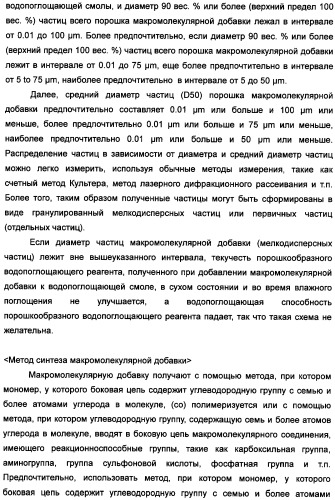 водопоглощающей смолы, и диаметр 90 вес. % или более (верхний предел 100 вес. %) частиц всего порошка макромолекулярной добавки лежал в интервале от 0.01 до 100 µm. Более предпочтительно, если диаметр 90 вес. % или более (верхний предел 100 вес. %) частиц всего порошка макромолекулярной добавки лежит в интервале от 0.01 до 75 µm, еще более предпочтительно в интервале от 5 to 75 µm, наиболее предпочтительно в интервале от 5 до 50 µm.

Далее, средний диаметр частиц (D50) порошка макромолекулярной добавки предпочтительно составляет 0.01 µm или больше и 100 µm или меньше, более предпочтительно 0.01 µm или больше и 75 µm или меньше, наиболее предпочтительно 0.01 µm или больше и 50 µm или меньше. Распределение частиц в зависимости от диаметра и средний диаметр частиц можно легко измерить, используя обычные методы измерения, такие как счетный метод Культера, метод лазерного дифракционного рассеивания и т.п. Более того, таким образом полученные частицы могут быть сформированы в виде гранулированный мелкодисперсных частиц или первичных частиц (отдельных частиц).

Если диаметр частиц макромолекулярной добавки (мелкодисперсных частиц) лежит вне вышеуказанного интервала, текучесть порошкообразного водопоглощающего реагента, полученного при добавлении макромолекулярной добавки к водопоглощающей смоле, в сухом состоянии и во время влажного поглощения не улучшается, а водопоглощающая способность порошкообразного водопоглощающего реагента падает, так что такая схема не желательна.

<Метод синтеза макромолекулярной добавки>

Макромолекулярную добавку получают с помощью метода, при котором мономер, у которого боковая цепь содержит углеводородную группу с семью и более атомами углерода в молекуле, (со) полимеризуется или с помощью метода, при котором углеводородную группу, содержащую семь и более атомов углерода в молекуле, вводят в боковую цепь макромолекулярного соединения, имеющего реакционноспособные группы, такие как карбоксильная группа, аминогруппа, группа сульфоновой кислоты, фосфатная группа и т.п. Предпочтительно, использовать метод, при котором мономер, у которого боковая цепь содержит углеводородную группу с семью и более атомами